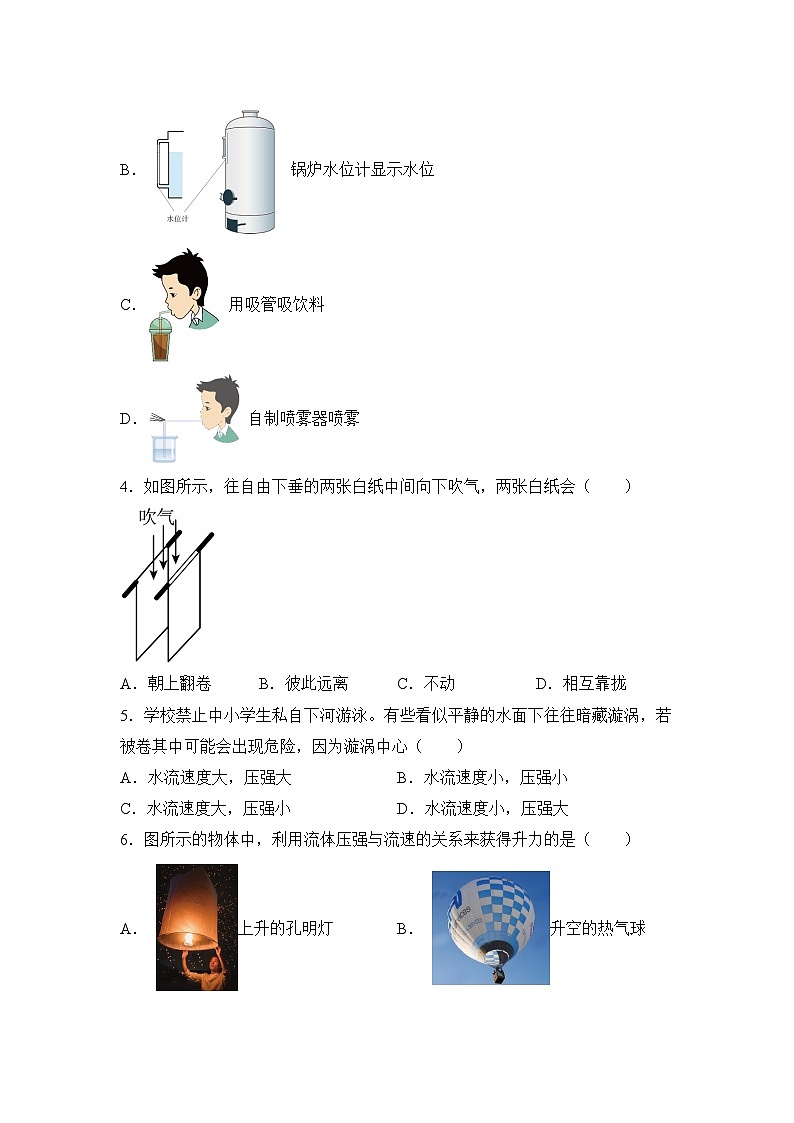 B． 水位计 锅炉水位计显示水位

C． 用吸管吸饮料

D． 自制喷雾器喷雾

4．如图所示，往自由下垂的两张白纸中间向下吹气，两张白纸会（　　）

吹气

A．朝上翻卷　　B．彼此远离　　C．不动　　D．相互靠拢

5．学校禁止中小学生私自下河游泳。有些看似平静的水面下往往暗藏漩涡，若被卷其中可能会出现危险，因为漩涡中心（　　）

A．水流速度大，压强大　　B．水流速度小，压强小

C．水流速度大，压强小　　D．水流速度小，压强大

6．图所示的物体中，利用流体压强与流速的关系来获得升力的是（　　）

A． 上升的孔明灯　　B． 升空的热气球